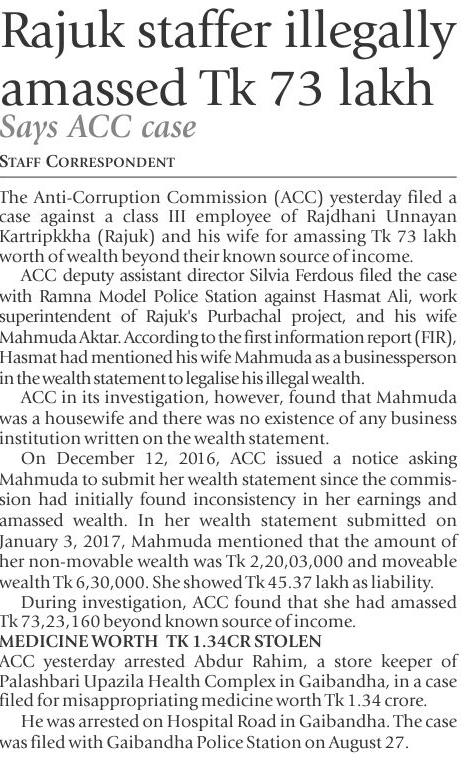 Rajuk staffer illegally amassed Tk 73 lakh

Says ACC case

STAFF CORRESPONDENT

The Anti-Corruption Commission (ACC) yesterday filed a case against a class III employee of Rajdhani Unnayan Kartripkkha (Rajuk) and his wife for amassing Tk 73 lakh worth of wealth beyond their known source of income.

ACC deputy assistant director Silvia Ferdous filed the case with Ramna Model Police Station against Hasmat Ali, work superintendent of Rajuk's Purbachal project, and his wife Mahmuda Aktar. According to the first information report (FIR), Hasmat had mentioned his wife Mahmuda as a businessperson in the wealth statement to legalise his illegal wealth.

ACC in its investigation, however, found that Mahmuda was a housewife and there was no existence of any business institution written on the wealth statement.

On December 12, 2016, ACC issued a notice asking Mahmuda to submit her wealth statement since the commission had initially found inconsistency in her earnings and amassed wealth. In her wealth statement submitted on January 3, 2017, Mahmuda mentioned that the amount of her non-movable wealth was Tk 2,20,03,000 and moveable wealth Tk 6,30,000. She showed Tk 45.37 lakh as liability.

During investigation, ACC found that she had amassed Tk 73,23,160 beyond known source of income.

MEDICINE WORTH TK 1.34CR STOLEN

ACC yesterday arrested Abdur Rahim, a store keeper of Palashbari Upazila Health Complex in Gaibandha, in a case filed for misappropriating medicine worth Tk 1.34 crore.

He was arrested on Hospital Road in Gaibandha. The case was filed with Gaibandha Police Station on August 27.